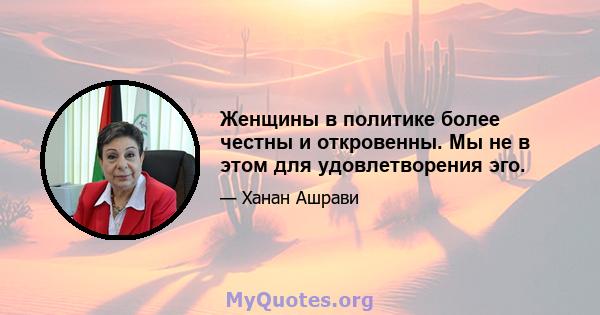 Женщины в политике более честны и откровенны. Мы не в этом для удовлетворения эго.

— Ханан Ашрави

MyQuotes.org